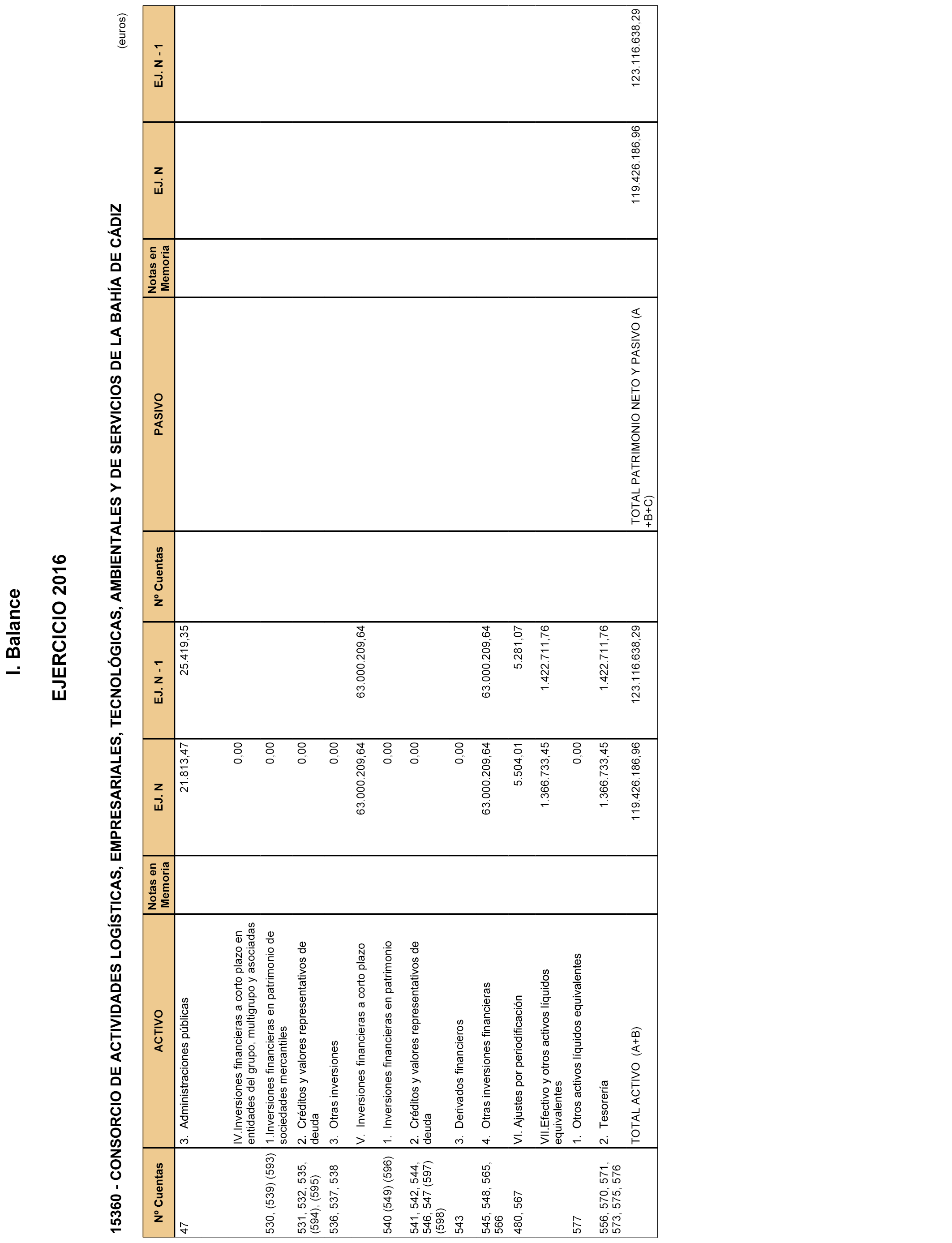 I. Balance

EJERCICIO 2016

15360 - CONSORCIO DE ACTIVIDADES LOGÍSTICAS, EMPRESARIALES, TECNOLÓGICAS, AMBIENTALES Y DE SERVICIOS DE LA BAHÍA DE CÁDIZ

(euros)

| Nº Cuentas | ACTIVO | Notas en Memoria | EJ. N | EJ. N - 1 | Nº Cuentas | PASIVO | Notas en Memoria | EJ. N | EJ. N - 1 |
|---|---|---|---|---|---|---|---|---|---|
| 47 | 3. Administraciones públicas | | 21.813,47 | 25.419,35 | | | | | |
| | IV.Inversiones financieras a corto plazo en entidades del grupo, multigrupo y asociadas | | 0,00 | | | | | | |
| 530, (539) (593) | 1.Inversiones financieras en patrimonio de sociedades mercantiles | | 0,00 | | | | | | |
| 531, 532, 535, (594), (595) | 2. Créditos y valores representativos de deuda | | 0,00 | | | | | | |
| 536, 537, 538 | 3. Otras inversiones | | 0,00 | | | | | | |
| | V. Inversiones financieras a corto plazo | | 63.000.209,64 | 63.000.209,64 | | | | | |
| 540 (549) (596) | 1. Inversiones financieras en patrimonio | | 0,00 | | | | | | |
| 541, 542, 544, 546, 547 (597) (598) | 2. Créditos y valores representativos de deuda | | 0,00 | | | | | | |
| 543 | 3. Derivados financieros | | 0,00 | | | | | | |
| 545, 548, 565, 566 | 4. Otras inversiones financieras | | 63.000.209,64 | 63.000.209,64 | | | | | |
| 480, 567 | VI. Ajustes por periodificación | | 5.504,01 | 5.281,07 | | | | | |
| | VII.Efectivo y otros activos líquidos equivalentes | | 1.366.733,45 | 1.422.711,76 | | | | | |
| 577 | 1. Otros activos líquidos equivalentes | | 0,00 | | | | | | |
| 556, 570, 571, 573, 575, 576 | 2. Tesorería | | 1.366.733,45 | 1.422.711,76 | | | | | |
| | TOTAL ACTIVO (A+B) | | 119.426.186,96 | 123.116.638,29 | | TOTAL PATRIMONIO NETO Y PASIVO (A +B+C) | | 119.426.186,96 | 123.116.638,29 |